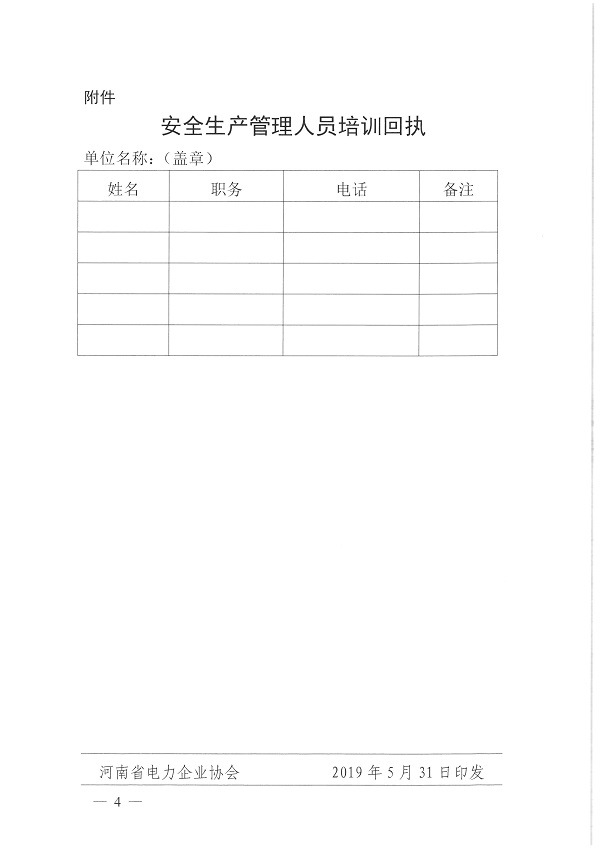 附件

安全生产管理人员培训回执

单位名称：（盖章）

| 姓名 | 职务 | 电话 | 备注 |
|---|---|---|---|
| | | | |
| | | | |
| | | | |
| | | | |
| | | | |

河南省电力企业协会 2019 年 5 月 31 日印发

— 4 —